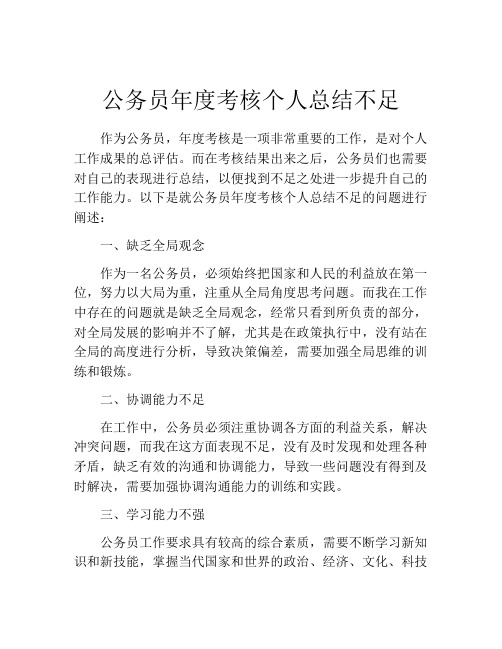 公务员年度考核个人总结不足

作为公务员，年度考核是一项非常重要的工作，是对个人工作成果的总评估。而在考核结果出来之后，公务员们也需要对自己的表现进行总结，以便找到不足之处进一步提升自己的工作能力。以下是就公务员年度考核个人总结不足的问题进行阐述：

一、缺乏全局观念

作为一名公务员，必须始终把国家和人民的利益放在第一位，努力以大局为重，注重从全局角度思考问题。而我在工作中存在的问题就是缺乏全局观念，经常只看到所负责的部分，对全局发展的影响并不了解，尤其是在政策执行中，没有站在全局的高度进行分析，导致决策偏差，需要加强全局思维的训练和锻炼。

二、协调能力不足

在工作中，公务员必须注重协调各方面的利益关系，解决冲突问题，而我在这方面表现不足，没有及时发现和处理各种矛盾，缺乏有效的沟通和协调能力，导致一些问题没有得到及时解决，需要加强协调沟通能力的训练和实践。

三、学习能力不强

公务员工作要求具有较高的综合素质，需要不断学习新知识和新技能，掌握当代国家和世界的政治、经济、文化、科技